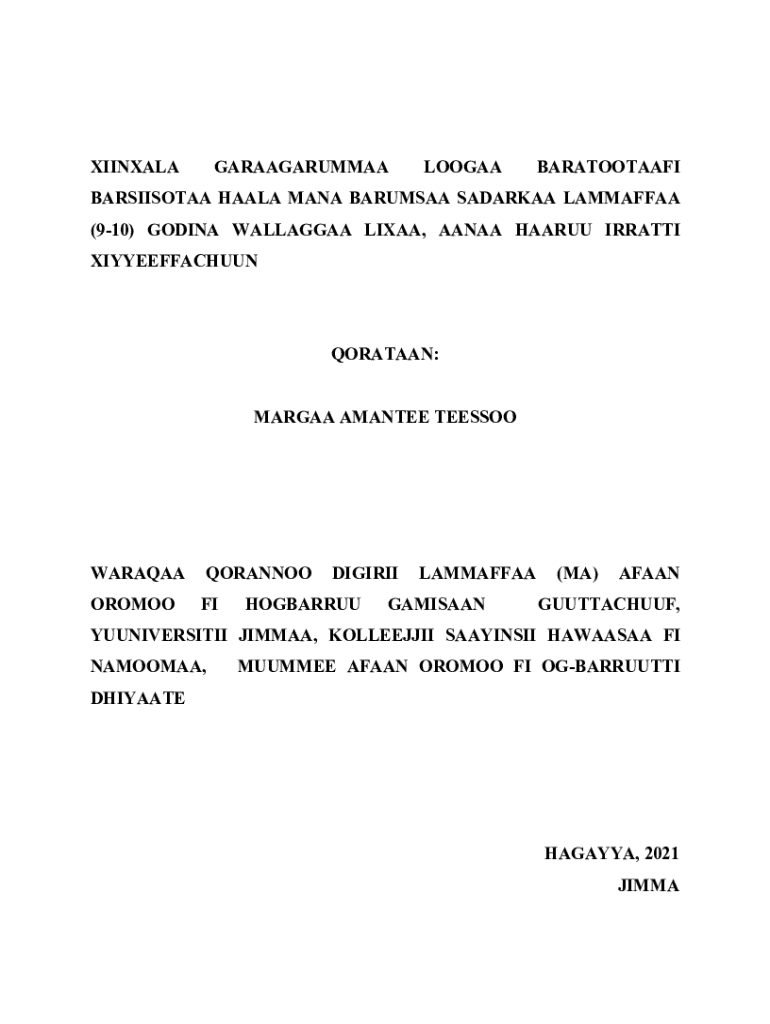 XIINXALA GARAAGARUMMAA LOOGAA BARATOOTAAFI BARSIISOTAA HAALA MANA BARUMSAA SADARKAA LAMMAFFAA (9-10) GODINA WALLAGGAA LIXAA, AANAA HAARUU IRRATTI XIYYEEFFACHUUN

QORATAAN:

MARGAA AMANTEE TEESSOO

WARAQAA QORANNOO DIGIRII LAMMAFFAA (MA) AFAAN OROMOO FI HOGBARRUU GAMISAAN GUUTTACHUUF, YUUNIVERSITII JIMMAA, KOLLEEJJII SAAYINSII HAWAASAA FI NAMOOMAA, MUUMMEE AFAAN OROMOO FI OG-BARRUUTTI DHIYAATE

HAGAYYA, 2021
JIMMA